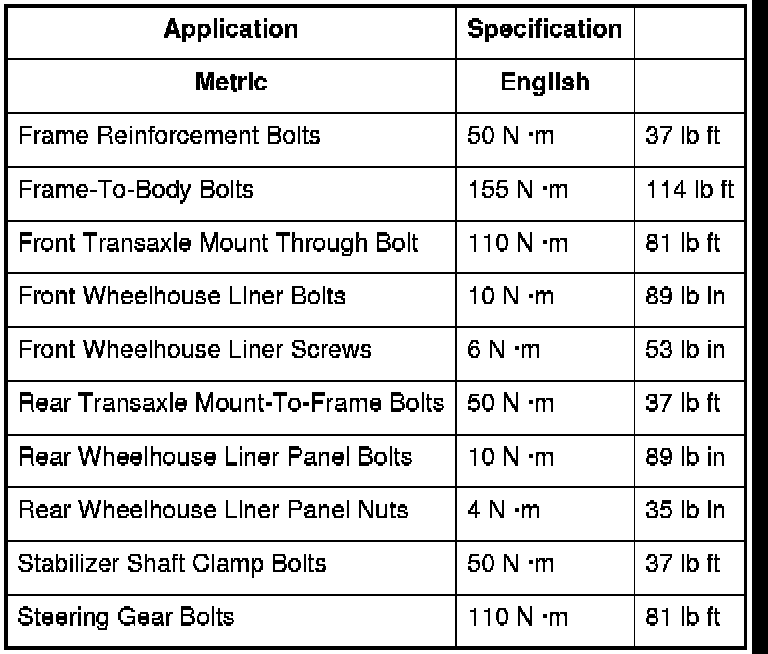 | Application | Specification | |
|---|---|---|
| Metric | English | |
| Frame Reinforcement Bolts | 50 N ·m | 37 lb ft |
| Frame-To-Body Bolts | 155 N ·m | 114 lb ft |
| Front Transaxle Mount Through Bolt | 110 N ·m | 81 lb ft |
| Front Wheelhouse Liner Bolts | 10 N ·m | 89 lb in |
| Front Wheelhouse Liner Screws | 6 N ·m | 53 lb in |
| Rear Transaxle Mount-To-Frame Bolts | 50 N ·m | 37 lb ft |
| Rear Wheelhouse Liner Panel Bolts | 10 N ·m | 89 lb in |
| Rear Wheelhouse Liner Panel Nuts | 4 N ·m | 35 lb in |
| Stabilizer Shaft Clamp Bolts | 50 N ·m | 37 lb ft |
| Steering Gear Bolts | 110 N ·m | 81 lb ft |